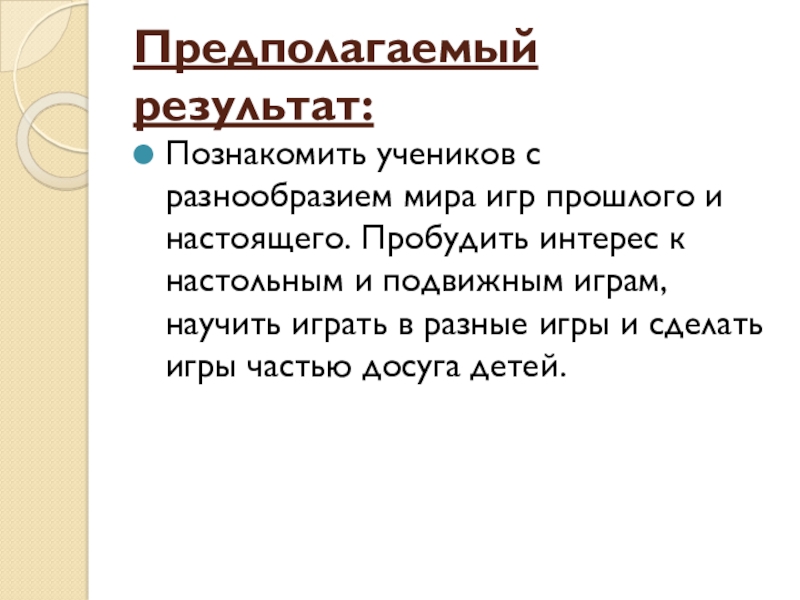 Предполагаемый результат:

• Познакомить учеников с разнообразием мира игр прошлого и настоящего. Пробудить интерес к настольным и подвижным играм, научить играть в разные игры и сделать игры частью досуга детей.